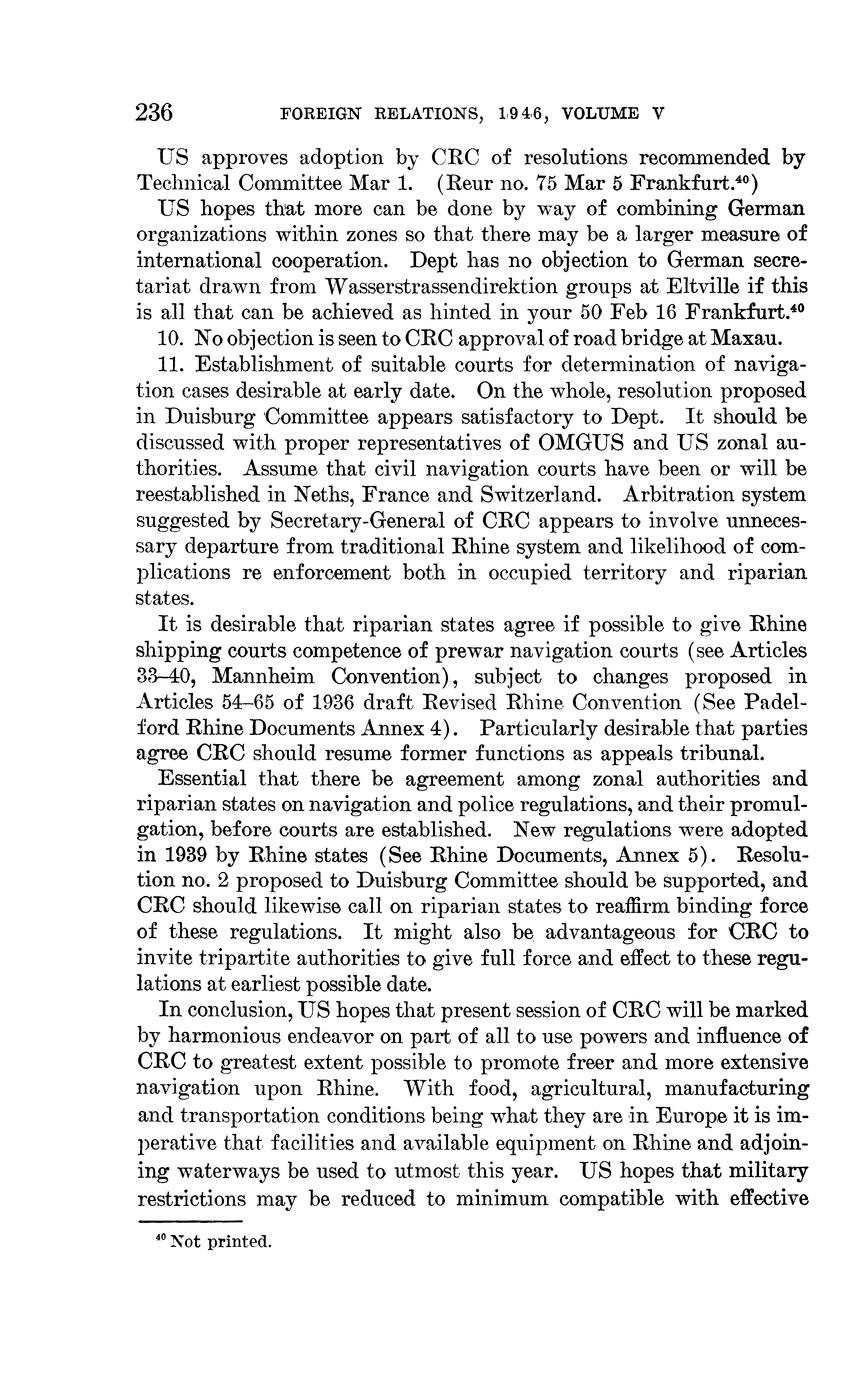 236 FOREIGN RELATIONS, 1946, VOLUME V

US approves adoption by CRC of resolutions recommended by Technical Committee Mar 1. (Reur no. 75 Mar 5 Frankfurt.$^{40}$)

US hopes that more can be done by way of combining German organizations within zones so that there may be a larger measure of international cooperation. Dept has no objection to German secretariat drawn from Wasserstrassendirektion groups at Eltville if this is all that can be achieved as hinted in your 50 Feb 16 Frankfurt.$^{40}$

10. No objection is seen to CRC approval of road bridge at Maxau.

11. Establishment of suitable courts for determination of navigation cases desirable at early date. On the whole, resolution proposed in Duisburg Committee appears satisfactory to Dept. It should be discussed with proper representatives of OMGUS and US zonal authorities. Assume that civil navigation courts have been or will be reestablished in Neths, France and Switzerland. Arbitration system suggested by Secretary-General of CRC appears to involve unnecessary departure from traditional Rhine system and likelihood of complications re enforcement both in occupied territory and riparian states.

It is desirable that riparian states agree if possible to give Rhine shipping courts competence of prewar navigation courts (see Articles 33–40, Mannheim Convention), subject to changes proposed in Articles 54–65 of 1936 draft Revised Rhine Convention (See Padelford Rhine Documents Annex 4). Particularly desirable that parties agree CRC should resume former functions as appeals tribunal.

Essential that there be agreement among zonal authorities and riparian states on navigation and police regulations, and their promulgation, before courts are established. New regulations were adopted in 1939 by Rhine states (See Rhine Documents, Annex 5). Resolution no. 2 proposed to Duisburg Committee should be supported, and CRC should likewise call on riparian states to reaffirm binding force of these regulations. It might also be advantageous for CRC to invite tripartite authorities to give full force and effect to these regulations at earliest possible date.

In conclusion, US hopes that present session of CRC will be marked by harmonious endeavor on part of all to use powers and influence of CRC to greatest extent possible to promote freer and more extensive navigation upon Rhine. With food, agricultural, manufacturing and transportation conditions being what they are in Europe it is imperative that facilities and available equipment on Rhine and adjoining waterways be used to utmost this year. US hopes that military restrictions may be reduced to minimum compatible with effective

$^{40}$ Not printed.